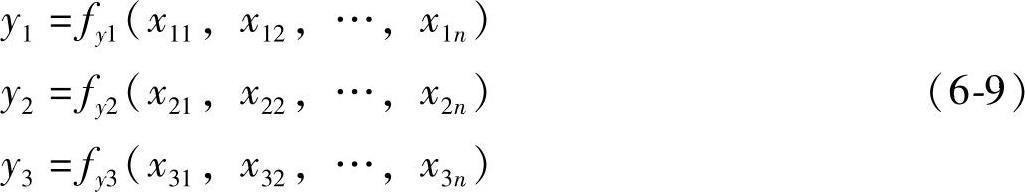 $y_1 = f_{y1}(x_{11}, x_{12}, \cdots, x_{1n})$

$y_2 = f_{y2}(x_{21}, x_{22}, \cdots, x_{2n})$ (6-9)

$y_3 = f_{y3}(x_{31}, x_{32}, \cdots, x_{3n})$